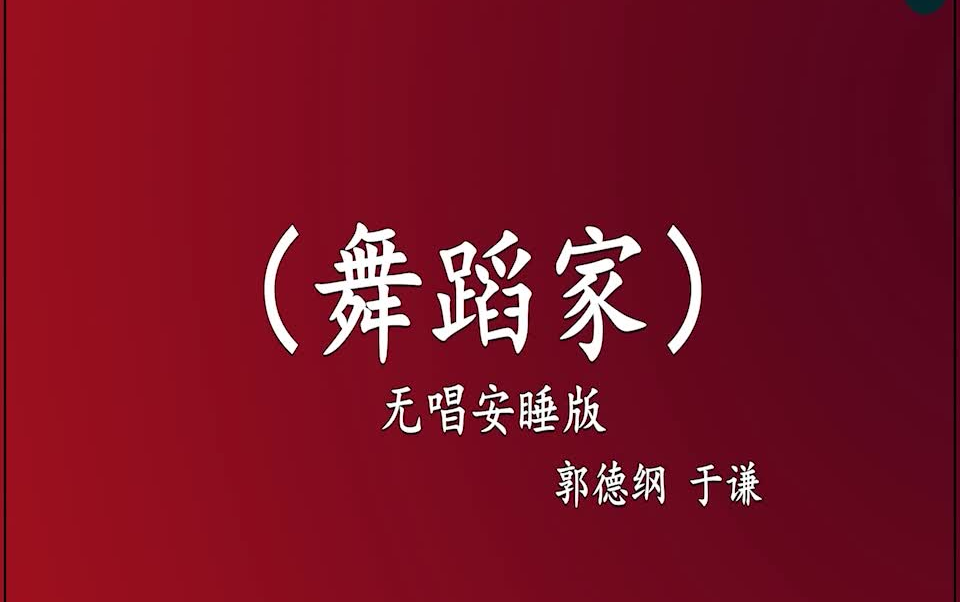 （舞蹈家）

无唱安睡版

郭德纲 于谦